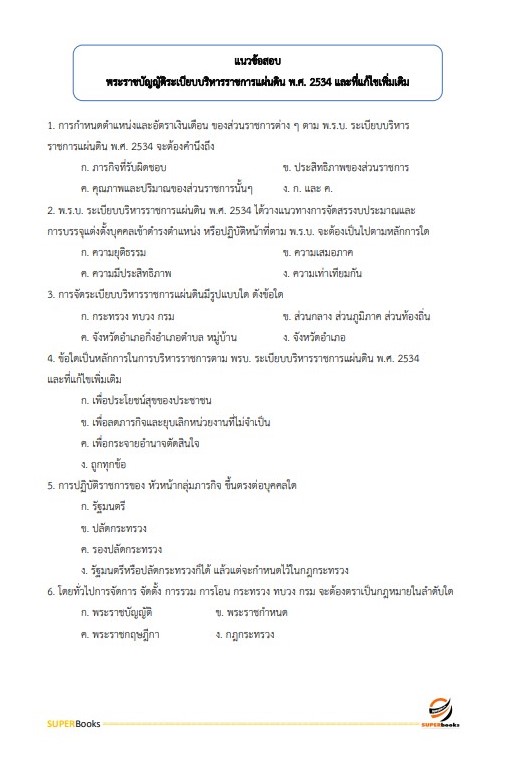 แนวข้อสอบ
พระราชบัญญัติระเบียบบริหารราชการแผ่นดิน พ.ศ. 2534 และที่แก้ไขเพิ่มเติม

1. การกำหนดตำแหน่งและอัตราเงินเดือน ของส่วนราชการต่าง ๆ ตาม พ.ร.บ. ระเบียบบริหารราชการแผ่นดิน พ.ศ. 2534 จะต้องคำนึงถึง

ก. ภารกิจที่รับผิดชอบ
ข. ประสิทธิภาพของส่วนราชการ
ค. คุณภาพและปริมาณของส่วนราชการนั้นๆ
ง. ก. และ ค.

2. พ.ร.บ. ระเบียบบริหารราชการแผ่นดิน พ.ศ. 2534 ได้วางแนวทางการจัดสรรงบประมาณและการบรรจุแต่งตั้งบุคคลเข้าดำรงตำแหน่ง หรือปฏิบัติหน้าที่ตาม พ.ร.บ. จะต้องเป็นไปตามหลักการใด

ก. ความยุติธรรม
ข. ความเสมอภาค
ค. ความมีประสิทธิภาพ
ง. ความเท่าเทียมกัน

3. การจัดระเบียบบริหารราชการแผ่นดินมีรูปแบบใด ดังข้อใด

ก. กระทรวง ทบวง กรม
ข. ส่วนกลาง ส่วนภูมิภาค ส่วนท้องถิ่น
ค. จังหวัดอำเภอกิ่งอำเภอตำบล หมู่บ้าน
ง. จังหวัดอำเภอ

4. ข้อใดเป็นหลักการในการบริหารราชการตาม พรบ. ระเบียบบริหารราชการแผ่นดิน พ.ศ. 2534 และที่แก้ไขเพิ่มเติม

ก. เพื่อประโยชน์สุขของประชาชน
ข. เพื่อลดภารกิจและยุบเลิกหน่วยงานที่ไม่จำเป็น
ค. เพื่อกระจายอำนาจตัดสินใจ
ง. ถูกทุกข้อ

5. การปฏิบัติราชการของ หัวหน้ากลุ่มภารกิจ ขึ้นตรงต่อบุคคลใด

ก. รัฐมนตรี
ข. ปลัดกระทรวง
ค. รองปลัดกระทรวง
ง. รัฐมนตรีหรือปลัดกระทรวงก็ได้ แล้วแต่จะกำหนดไว้ในกฎกระทรวง

6. โดยทั่วไปการจัดการ จัดตั้ง การรวม การโอน กระทรวง ทบวง กรม จะต้องตราเป็นกฎหมายในลำดับใด

ก. พระราชบัญญัติ
ข. พระราชกำหนด
ค. พระราชกฤษฎีกา
ง. กฎกระทรวง

SUPERBooks
SUPERbooks